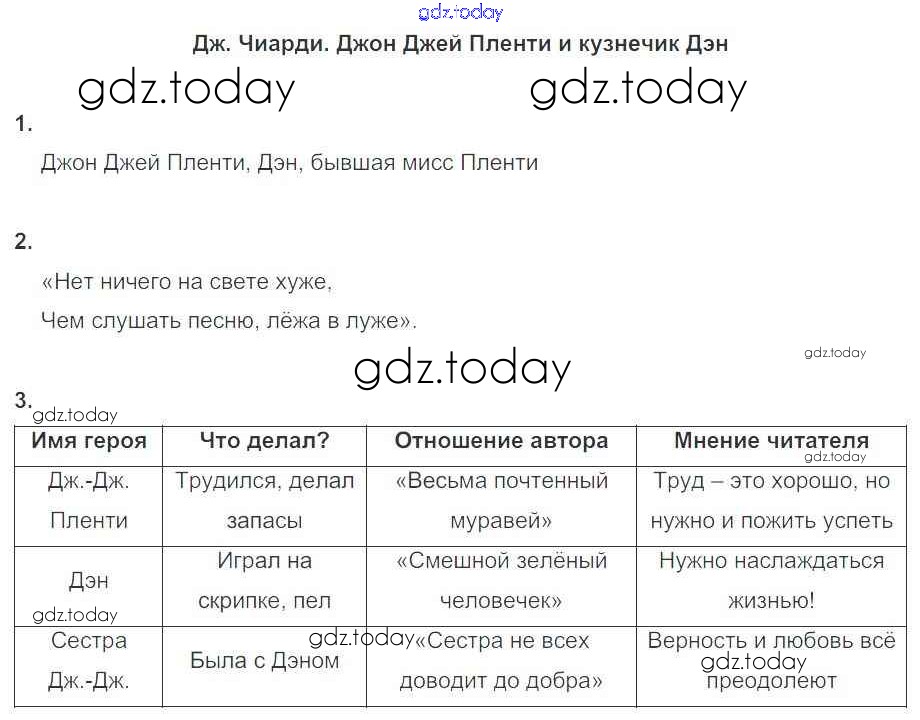 gdz.today

Дж. Чиарди. Джон Джей Пленти и кузнечик Дэн

gdz.today gdz.today

1.

Джон Джей Пленти, Дэн, бывшая мисс Пленти

2.

«Нет ничего на свете хуже,
Чем слушать песню, лёжа в луже».

gdz.today

gdz.today

3.

gdz.today

| Имя героя | Что делал? | Отношение автора | Мнение читателя |
|---|---|---|---|
| Дж.-Дж. Пленти | Трудился, делал запасы | «Весьма почтенный муравей» | Труд – это хорошо, но нужно и пожить успеть |
| Дэн | Играл на скрипке, пел | «Смешной зелёный человечек» | Нужно наслаждаться жизнью! |
| Сестра Дж.-Дж. | Была с Дэном | «Сестра не всех доводит до добра» | Верность и любовь всё преодолеют |

gdz.today gdz.today gdz.today gdz.today